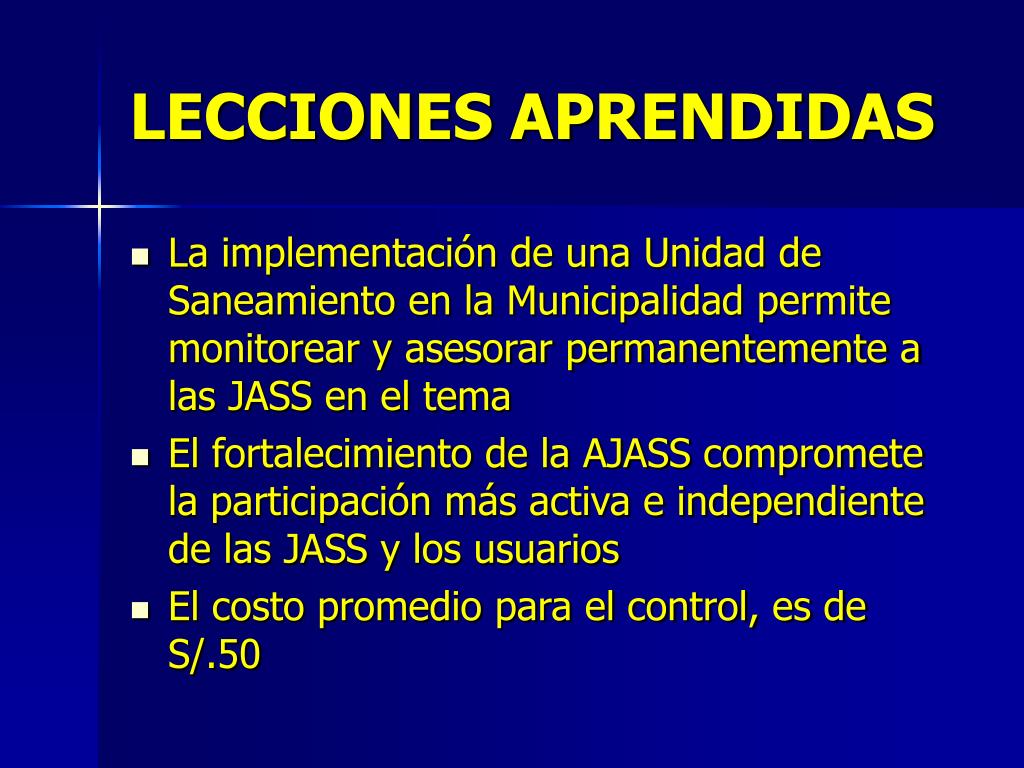 LECCIONES APRENDIDAS

- La implementación de una Unidad de Saneamiento en la Municipalidad permite monitorear y asesorar permanentemente a las JASS en el tema
- El fortalecimiento de la AJASS compromete la participación más activa e independiente de las JASS y los usuarios
- El costo promedio para el control, es de S/.50